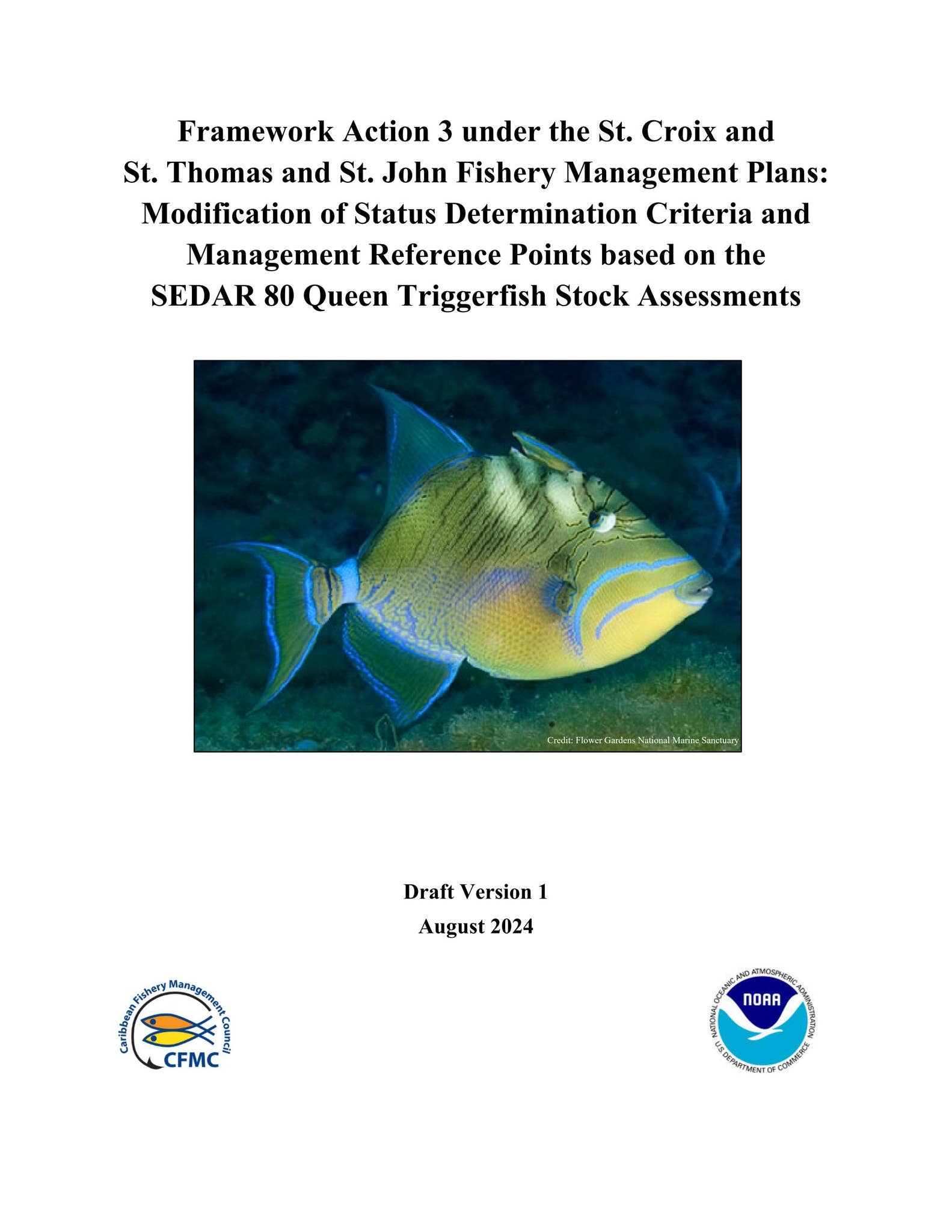 Framework Action 3 under the St. Croix and St. Thomas and St. John Fishery Management Plans: Modification of Status Determination Criteria and Management Reference Points based on the SEDAR 80 Queen Triggerfish Stock Assessments

Credit: Flower Gardens National Marine Sanctuary

Draft Version 1

August 2024

Caribbean Fishery Management Council
CFMC

NATIONAL OCEANIC AND ATMOSPHERIC ADMINISTRATION
NOAA
U.S. DEPARTMENT OF COMMERCE